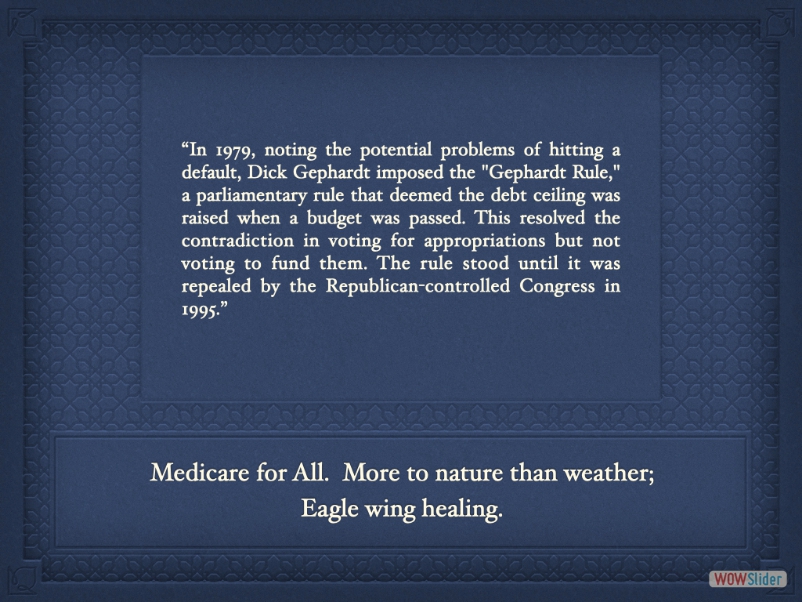 “In 1979, noting the potential problems of hitting a default, Dick Gephardt imposed the "Gephardt Rule," a parliamentary rule that deemed the debt ceiling was raised when a budget was passed. This resolved the contradiction in voting for appropriations but not voting to fund them. The rule stood until it was repealed by the Republican-controlled Congress in 1995.”

Medicare for All. More to nature than weather; Eagle wing healing.

WOWSlider